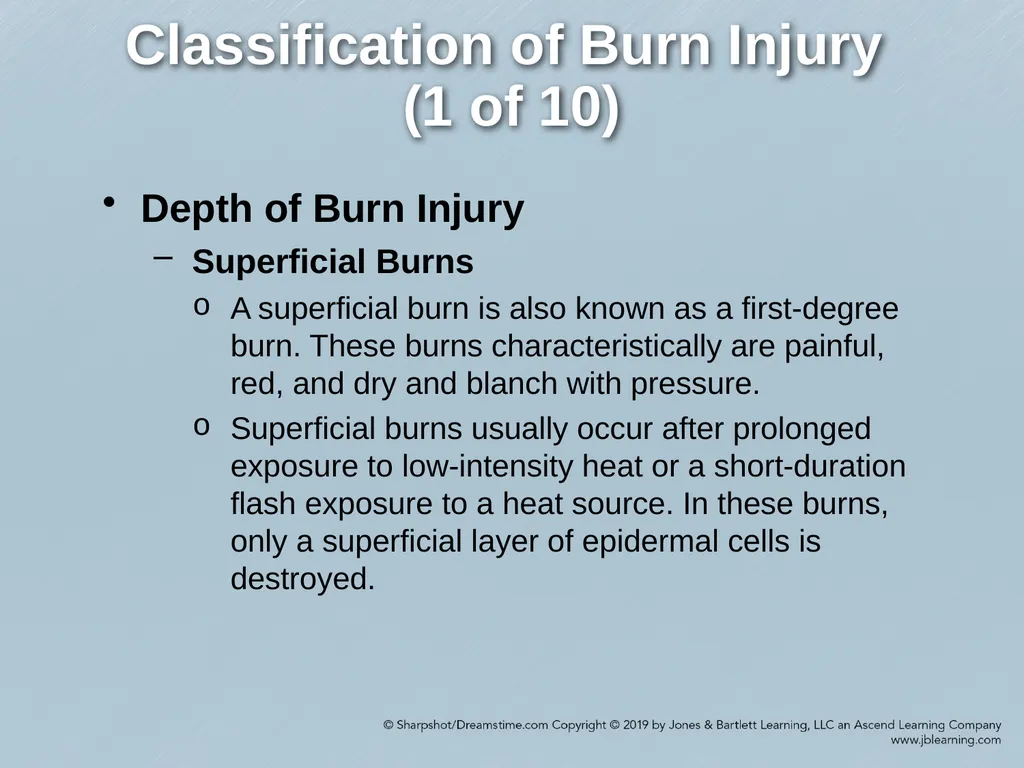 Classification of Burn Injury (1 of 10)

• Depth of Burn Injury

– Superficial Burns

o A superficial burn is also known as a first-degree burn. These burns characteristically are painful, red, and dry and blanch with pressure.

o Superficial burns usually occur after prolonged exposure to low-intensity heat or a short-duration flash exposure to a heat source. In these burns, only a superficial layer of epidermal cells is destroyed.

© Sharpshot/Dreamstime.com Copyright © 2019 by Jones & Bartlett Learning, LLC an Ascend Learning Company
www.jblearning.com